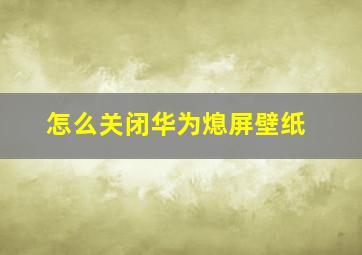 怎么关闭华为熄屏壁纸